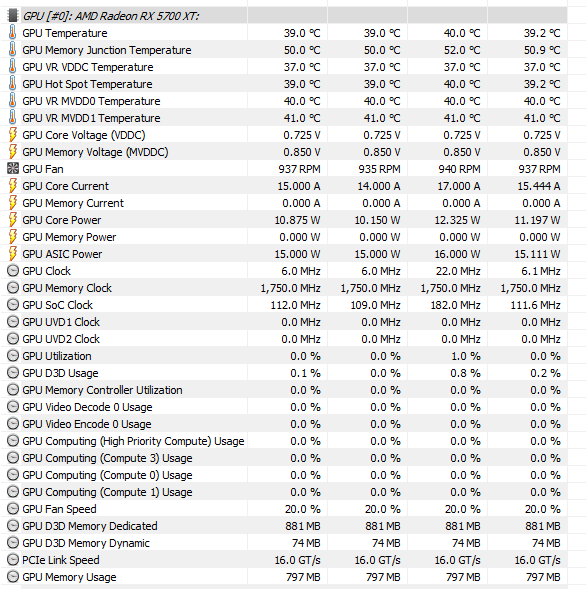 | GPU [#0]: AMD Radeon RX 5700 XT: | | | | |
|---|---|---|---|---|
| GPU Temperature | 39.0 °C | 39.0 °C | 40.0 °C | 39.2 °C |
| GPU Memory Junction Temperature | 50.0 °C | 50.0 °C | 52.0 °C | 50.9 °C |
| GPU VR VDDC Temperature | 37.0 °C | 37.0 °C | 37.0 °C | 37.0 °C |
| GPU Hot Spot Temperature | 39.0 °C | 39.0 °C | 40.0 °C | 39.2 °C |
| GPU VR MVDD0 Temperature | 40.0 °C | 40.0 °C | 40.0 °C | 40.0 °C |
| GPU VR MVDD1 Temperature | 41.0 °C | 41.0 °C | 41.0 °C | 41.0 °C |
| GPU Core Voltage (VDDC) | 0.725 V | 0.725 V | 0.725 V | 0.725 V |
| GPU Memory Voltage (MVDDC) | 0.850 V | 0.850 V | 0.850 V | 0.850 V |
| GPU Fan | 937 RPM | 935 RPM | 940 RPM | 937 RPM |
| GPU Core Current | 15.000 A | 14.000 A | 17.000 A | 15.444 A |
| GPU Memory Current | 0.000 A | 0.000 A | 0.000 A | 0.000 A |
| GPU Core Power | 10.875 W | 10.150 W | 12.325 W | 11.197 W |
| GPU Memory Power | 0.000 W | 0.000 W | 0.000 W | 0.000 W |
| GPU ASIC Power | 15.000 W | 15.000 W | 16.000 W | 15.111 W |
| GPU Clock | 6.0 MHz | 6.0 MHz | 22.0 MHz | 6.1 MHz |
| GPU Memory Clock | 1,750.0 MHz | 1,750.0 MHz | 1,750.0 MHz | 1,750.0 MHz |
| GPU SoC Clock | 112.0 MHz | 109.0 MHz | 182.0 MHz | 111.6 MHz |
| GPU UVD1 Clock | 0.0 MHz | 0.0 MHz | 0.0 MHz | 0.0 MHz |
| GPU UVD2 Clock | 0.0 MHz | 0.0 MHz | 0.0 MHz | 0.0 MHz |
| GPU Utilization | 0.0 % | 0.0 % | 1.0 % | 0.0 % |
| GPU D3D Usage | 0.1 % | 0.0 % | 0.8 % | 0.2 % |
| GPU Memory Controller Utilization | 0.0 % | 0.0 % | 0.0 % | 0.0 % |
| GPU Video Decode 0 Usage | 0.0 % | 0.0 % | 0.0 % | 0.0 % |
| GPU Video Encode 0 Usage | 0.0 % | 0.0 % | 0.0 % | 0.0 % |
| GPU Computing (High Priority Compute) Usage | 0.0 % | 0.0 % | 0.0 % | 0.0 % |
| GPU Computing (Compute 3) Usage | 0.0 % | 0.0 % | 0.0 % | 0.0 % |
| GPU Computing (Compute 0) Usage | 0.0 % | 0.0 % | 0.0 % | 0.0 % |
| GPU Computing (Compute 1) Usage | 0.0 % | 0.0 % | 0.0 % | 0.0 % |
| GPU Fan Speed | 20.0 % | 20.0 % | 20.0 % | 20.0 % |
| GPU D3D Memory Dedicated | 881 MB | 881 MB | 881 MB | 881 MB |
| GPU D3D Memory Dynamic | 74 MB | 74 MB | 74 MB | 74 MB |
| PCIe Link Speed | 16.0 GT/s | 16.0 GT/s | 16.0 GT/s | 16.0 GT/s |
| GPU Memory Usage | 797 MB | 797 MB | 797 MB | 797 MB |